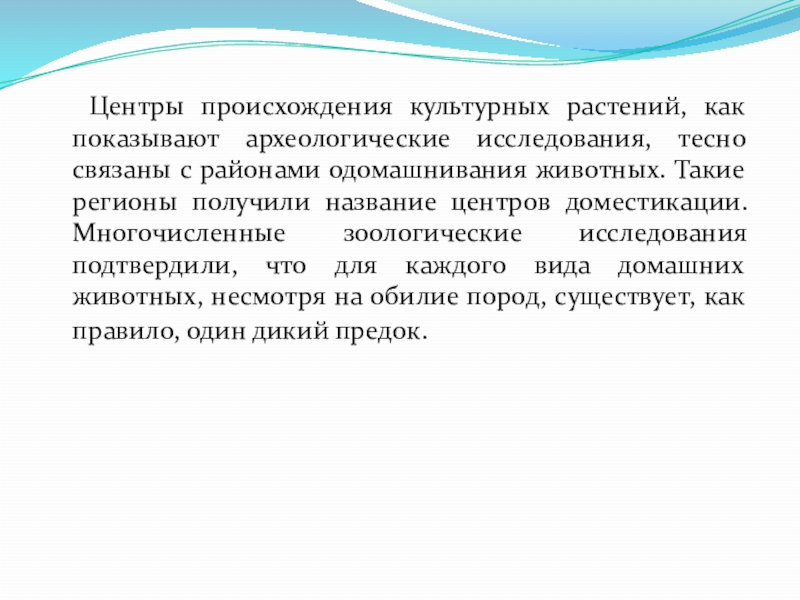 Центры происхождения культурных растений, как показывают археологические исследования, тесно связаны с районами одомашнивания животных. Такие регионы получили название центров доместикации. Многочисленные зоологические исследования подтвердили, что для каждого вида домашних животных, несмотря на обилие пород, существует, как правило, один дикий предок.